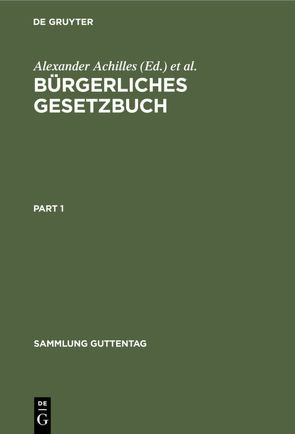 DE GRUYTER

Alexander Achilles (Ed.) et al.

BÜRGERLICHES GESETZBUCH

PART 1

SAMMLUNG GUTTENTAG

DE G